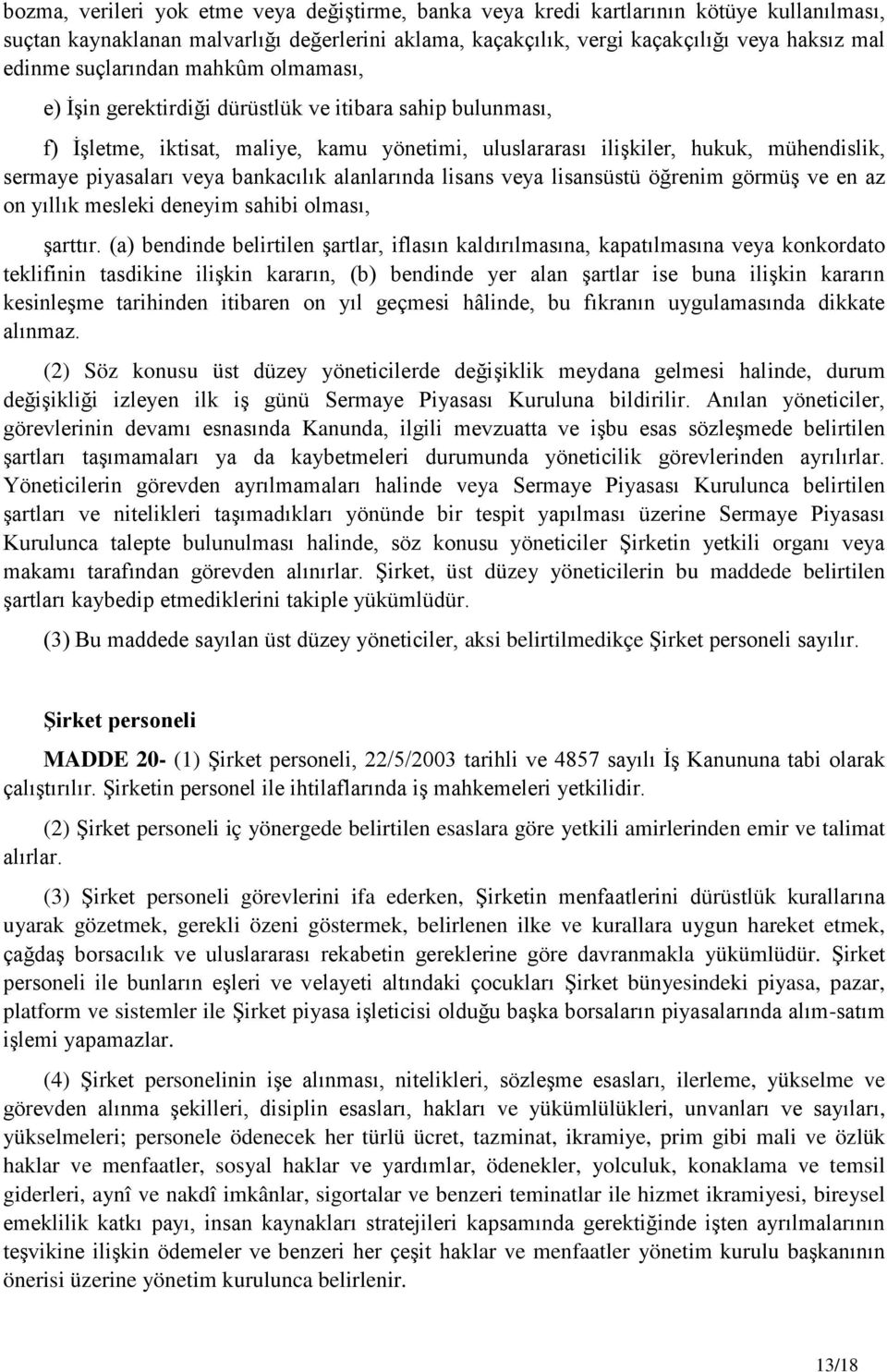 bozma, verileri yok etme veya değiştirme, banka veya kredi kartlarının kötüye kullanılması, suçtan kaynaklanan malvarlığı değerlerini aklama, kaçakçılık, vergi kaçakçılığı veya haksız mal edinme suçlarından mahkûm olmaması,

e) İşin gerektirdiği dürüstlük ve itibara sahip bulunması,

f) İşletme, iktisat, maliye, kamu yönetimi, uluslararası ilişkiler, hukuk, mühendislik, sermaye piyasaları veya bankacılık alanlarında lisans veya lisansüstü öğrenim görmüş ve en az on yıllık mesleki deneyim sahibi olması,

şarttır. (a) bendinde belirtilen şartlar, iflasın kaldırılmasına, kapatılmasına veya konkordato teklifinin tasdikine ilişkin kararın, (b) bendinde yer alan şartlar ise buna ilişkin kararın kesinleşme tarihinden itibaren on yıl geçmesi hâlinde, bu fıkranın uygulamasında dikkate alınmaz.

(2) Söz konusu üst düzey yöneticilerde değişiklik meydana gelmesi halinde, durum değişikliği izleyen ilk iş günü Sermaye Piyasası Kuruluna bildirilir. Anılan yöneticiler, görevlerinin devamı esnasında Kanunda, ilgili mevzuatta ve işbu esas sözleşmede belirtilen şartları taşımamaları ya da kaybetmeleri durumunda yöneticilik görevlerinden ayrılırlar. Yöneticilerin görevden ayrılmamaları halinde veya Sermaye Piyasası Kurulunca belirtilen şartları ve nitelikleri taşımadıkları yönünde bir tespit yapılması üzerine Sermaye Piyasası Kurulunca talepte bulunulması halinde, söz konusu yöneticiler Şirketin yetkili organı veya makamı tarafından görevden alınırlar. Şirket, üst düzey yöneticilerin bu maddede belirtilen şartları kaybedip etmediklerini takiple yükümlüdür.

(3) Bu maddede sayılan üst düzey yöneticiler, aksi belirtilmedikçe Şirket personeli sayılır.

Şirket personeli

MADDE 20- (1) Şirket personeli, 22/5/2003 tarihli ve 4857 sayılı İş Kanununa tabi olarak çalıştırılır. Şirketin personel ile ihtilaflarında iş mahkemeleri yetkilidir.

(2) Şirket personeli iç yönergede belirtilen esaslara göre yetkili amirlerinden emir ve talimat alırlar.

(3) Şirket personeli görevlerini ifa ederken, Şirketin menfaatlerini dürüstlük kurallarına uyarak gözetmek, gerekli özeni göstermek, belirlenen ilke ve kurallara uygun hareket etmek, çağdaş borsacılık ve uluslararası rekabetin gereklerine göre davranmakla yükümlüdür. Şirket personeli ile bunların eşleri ve velayeti altındaki çocukları Şirket bünyesindeki piyasa, pazar, platform ve sistemler ile Şirket piyasa işleticisi olduğu başka borsaların piyasalarında alım-satım işlemi yapamazlar.

(4) Şirket personelinin işe alınması, nitelikleri, sözleşme esasları, ilerleme, yükselme ve görevden alınma şekilleri, disiplin esasları, hakları ve yükümlülükleri, unvanları ve sayıları, yükselmeleri; personele ödenecek her türlü ücret, tazminat, ikramiye, prim gibi mali ve özlük haklar ve menfaatler, sosyal haklar ve yardımlar, ödenekler, yolculuk, konaklama ve temsil giderleri, aynî ve nakdî imkânlar, sigortalar ve benzeri teminatlar ile hizmet ikramiyesi, bireysel emeklilik katkı payı, insan kaynakları stratejileri kapsamında gerektiğinde işten ayrılmalarının teşvikine ilişkin ödemeler ve benzeri her çeşit haklar ve menfaatler yönetim kurulu başkanının önerisi üzerine yönetim kurulunca belirlenir.

13/18